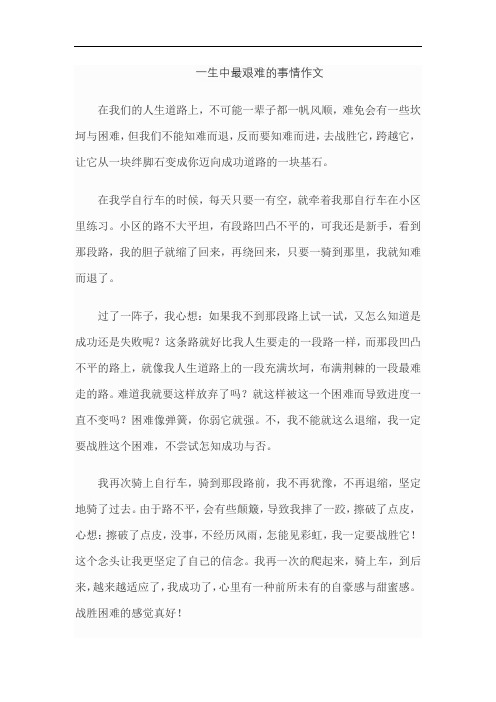 一生中最艰难的事情作文

在我们的人生道路上，不可能一辈子都一帆风顺，难免会有一些坎坷与困难，但我们不能知难而退，反而要知难而进，去战胜它，跨越它，让它从一块绊脚石变成你迈向成功道路的一块基石。

在我学自行车的时候，每天只要一有空，就牵着我那自行车在小区里练习。小区的路不大平坦，有段路凹凸不平的，可我还是新手，看到那段路，我的胆子就缩了回来，再绕回来，只要一骑到那里，我就知难而退了。

过了一阵子，我心想：如果我不到那段路上试一试，又怎么知道是成功还是失败呢？这条路就好比我人生要走的一段路一样，而那段凹凸不平的路上，就像我人生道路上的一段充满坎坷，布满荆棘的一段最难走的路。难道我就要这样放弃了吗？就这样被这一个困难而导致进度一直不变吗？困难像弹簧，你弱它就强。不，我不能就这么退缩，我一定要战胜这个困难，不尝试怎知成功与否。

我再次骑上自行车，骑到那段路前，我不再犹豫，不再退缩，坚定地骑了过去。由于路不平，会有些颠簸，导致我摔了一跤，擦破了点皮，心想：擦破了点皮，没事，不经历风雨，怎能见彩虹，我一定要战胜它！这个念头让我更坚定了自己的信念。我再一次的爬起来，骑上车，到后来，越来越适应了，我成功了，心里有一种前所未有的自豪感与甜蜜感。战胜困难的感觉真好！